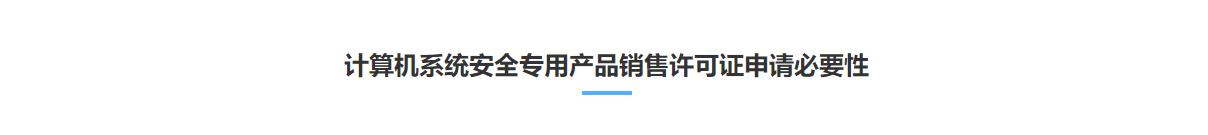 计算机系统安全专用产品销售许可证申请必要性